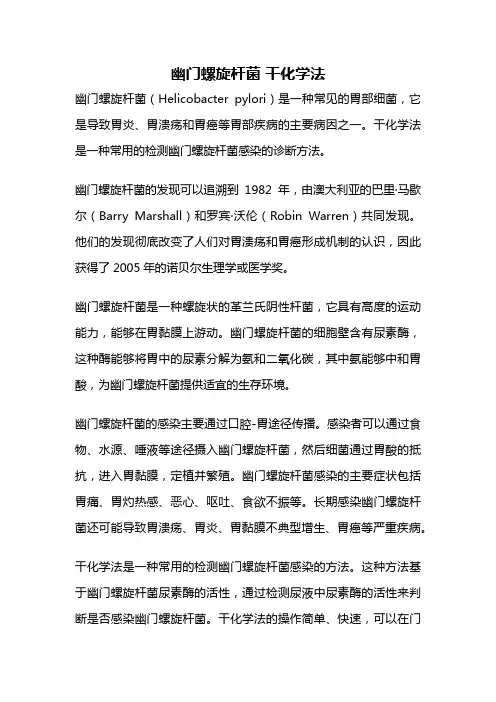 幽门螺旋杆菌 干化学法

幽门螺旋杆菌（Helicobacter pylori）是一种常见的胃部细菌，它是导致胃炎、胃溃疡和胃癌等胃部疾病的主要病因之一。干化学法是一种常用的检测幽门螺旋杆菌感染的诊断方法。

幽门螺旋杆菌的发现可以追溯到 1982 年，由澳大利亚的巴里·马歇尔（Barry Marshall）和罗宾·沃伦（Robin Warren）共同发现。他们的发现彻底改变了人们对胃溃疡和胃癌形成机制的认识，因此获得了 2005 年的诺贝尔生理学或医学奖。

幽门螺旋杆菌是一种螺旋状的革兰氏阴性杆菌，它具有高度的运动能力，能够在胃黏膜上游动。幽门螺旋杆菌的细胞壁含有尿素酶，这种酶能够将胃中的尿素分解为氨和二氧化碳，其中氨能够中和胃酸，为幽门螺旋杆菌提供适宜的生存环境。

幽门螺旋杆菌的感染主要通过口腔-胃途径传播。感染者可以通过食物、水源、唾液等途径摄入幽门螺旋杆菌，然后细菌通过胃酸的抵抗，进入胃黏膜，定植并繁殖。幽门螺旋杆菌感染的主要症状包括胃痛、胃灼热感、恶心、呕吐、食欲不振等。长期感染幽门螺旋杆菌还可能导致胃溃疡、胃炎、胃黏膜不典型增生、胃癌等严重疾病。

干化学法是一种常用的检测幽门螺旋杆菌感染的方法。这种方法基于幽门螺旋杆菌尿素酶的活性，通过检测尿液中尿素酶的活性来判断是否感染幽门螺旋杆菌。干化学法的操作简单、快速，可以在门